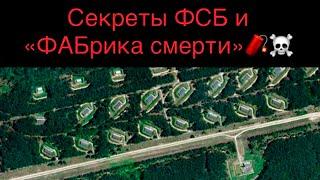 Секреты ФСБ и «ФАБрика смерти»🧨☠️